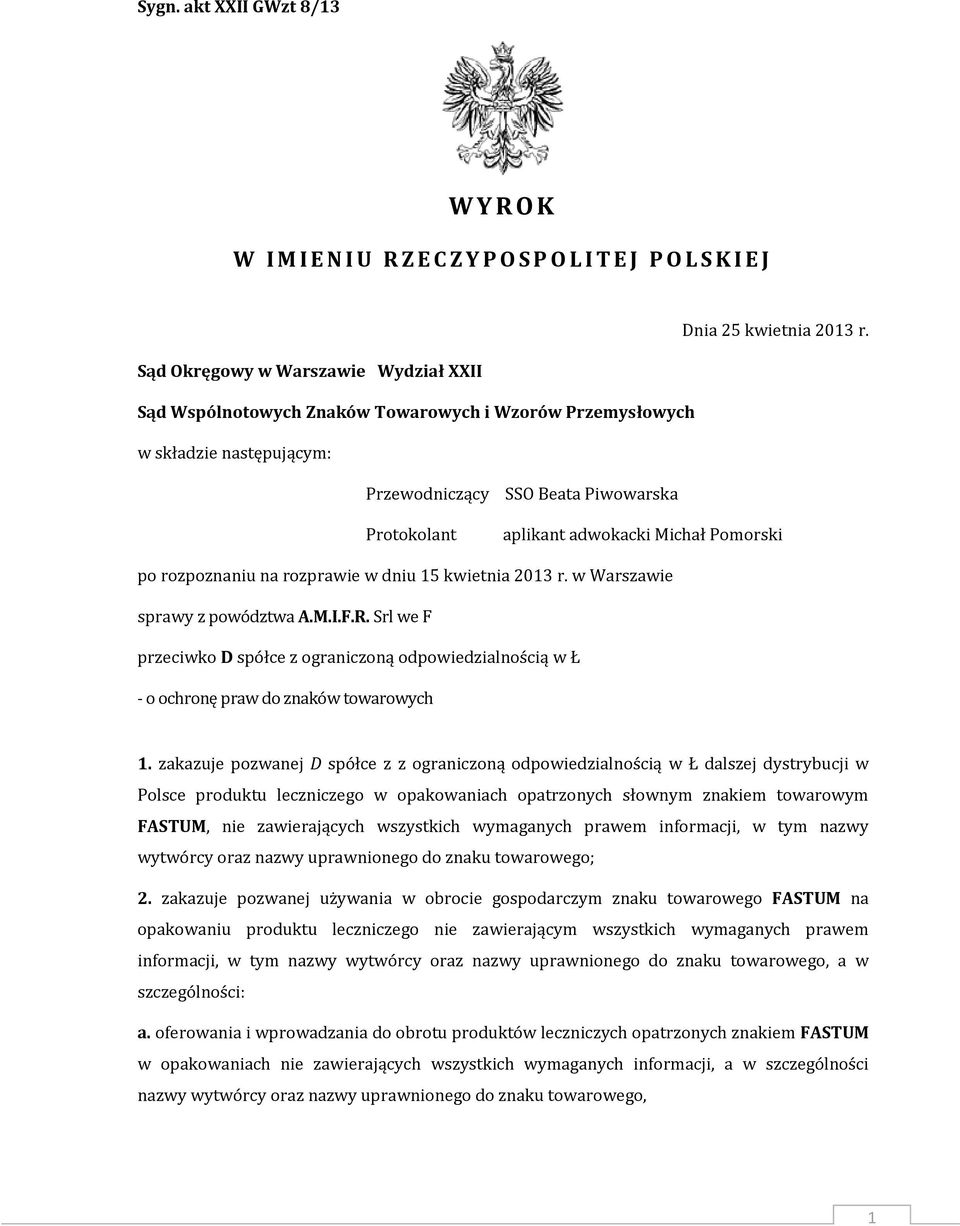 Sygn. akt XXII GWzt 8/13

WYROK

W IMIENIU RZECZYPOSPOLITEJ POLSKIEJ

Dnia 25 kwietnia 2013 r.

Sąd Okręgowy w Warszawie Wydział XXII

Sąd Wspólnotowych Znaków Towarowych i Wzorów Przemysłowych

w składzie następującym:

Przewodniczący SSO Beata Piwowarska

Protokolant aplikant adwokacki Michał Pomorski

po rozpoznaniu na rozprawie w dniu 15 kwietnia 2013 r. w Warszawie

sprawy z powództwa A.M.I.F.R. Srl we F

przeciwko D spółce z ograniczoną odpowiedzialnością w Ł

- o ochronę praw do znaków towarowych

1. zakazuje pozwanej D spółce z z ograniczoną odpowiedzialnością w Ł dalszej dystrybucji w Polsce produktu leczniczego w opakowaniach opatrzonych słownym znakiem towarowym FASTUM, nie zawierających wszystkich wymaganych prawem informacji, w tym nazwy wytwórcy oraz nazwy uprawnionego do znaku towarowego;

2. zakazuje pozwanej używania w obrocie gospodarczym znaku towarowego FASTUM na opakowaniu produktu leczniczego nie zawierającym wszystkich wymaganych prawem informacji, w tym nazwy wytwórcy oraz nazwy uprawnionego do znaku towarowego, a w szczególności:

a. oferowania i wprowadzania do obrotu produktów leczniczych opatrzonych znakiem FASTUM w opakowaniach nie zawierających wszystkich wymaganych informacji, a w szczególności nazwy wytwórcy oraz nazwy uprawnionego do znaku towarowego,

1